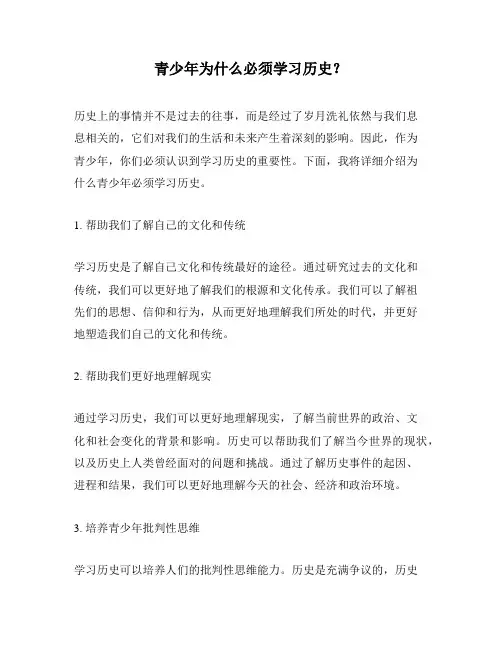 青少年为什么必须学习历史？

历史上的事情并不是过去的往事，而是经过了岁月洗礼依然与我们息息相关的，它们对我们的生活和未来产生着深刻的影响。因此，作为青少年，你们必须认识到学习历史的重要性。下面，我将详细介绍为什么青少年必须学习历史。

1. 帮助我们了解自己的文化和传统

学习历史是了解自己文化和传统最好的途径。通过研究过去的文化和传统，我们可以更好地了解我们的根源和文化传承。我们可以了解祖先们的思想、信仰和行为，从而更好地理解我们所处的时代，并更好地塑造我们自己的文化和传统。

2. 帮助我们更好地理解现实

通过学习历史，我们可以更好地理解现实，了解当前世界的政治、文化和社会变化的背景和影响。历史可以帮助我们了解当今世界的现状，以及历史上人类曾经面对的问题和挑战。通过了解历史事件的起因、进程和结果，我们可以更好地理解今天的社会、经济和政治环境。

3. 培养青少年批判性思维

学习历史可以培养人们的批判性思维能力。历史是充满争议的，历史